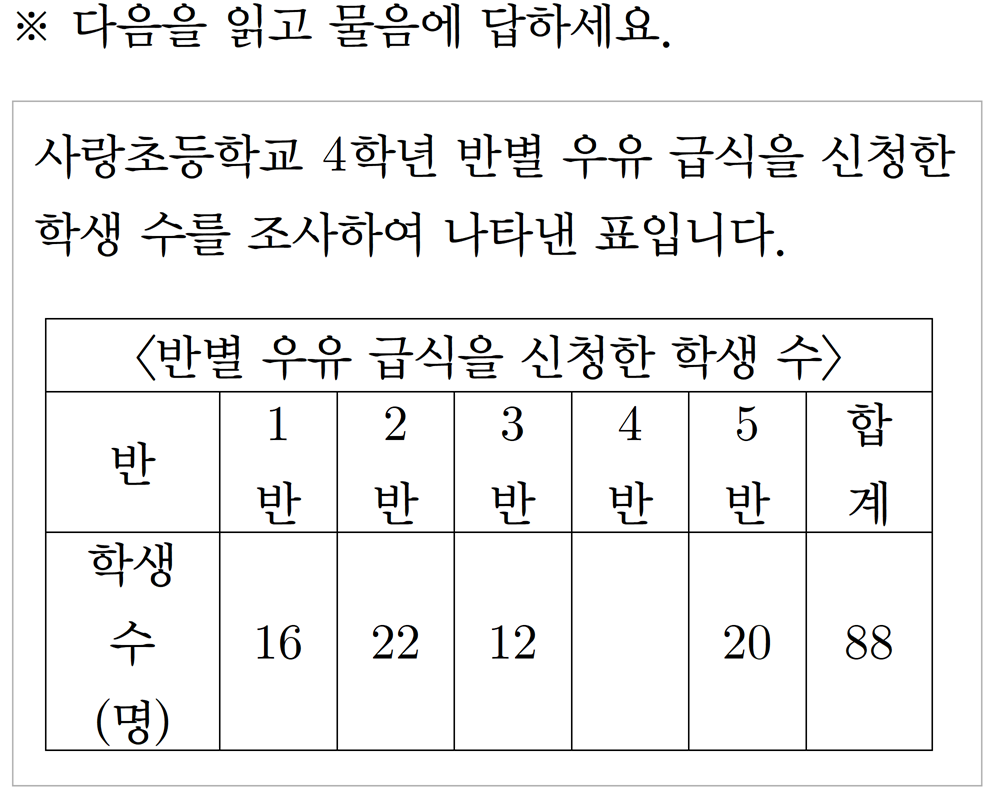 ※ 다음을 읽고 물음에 답하세요.

사랑초등학교 4학년 반별 우유 급식을 신청한 학생 수를 조사하여 나타낸 표입니다.

〈반별 우유 급식을 신청한 학생 수〉

| 반 | 1반 | 2반 | 3반 | 4반 | 5반 | 합계 |
|---|---|---|---|---|---|---|
| 학생 수 (명) | 16 | 22 | 12 |  | 20 | 88 |